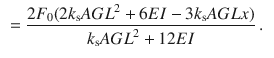 $= \frac{2F_0(2k_sAGL^2 + 6EI - 3k_sAGLx)}{k_sAGL^2 + 12EI}.$